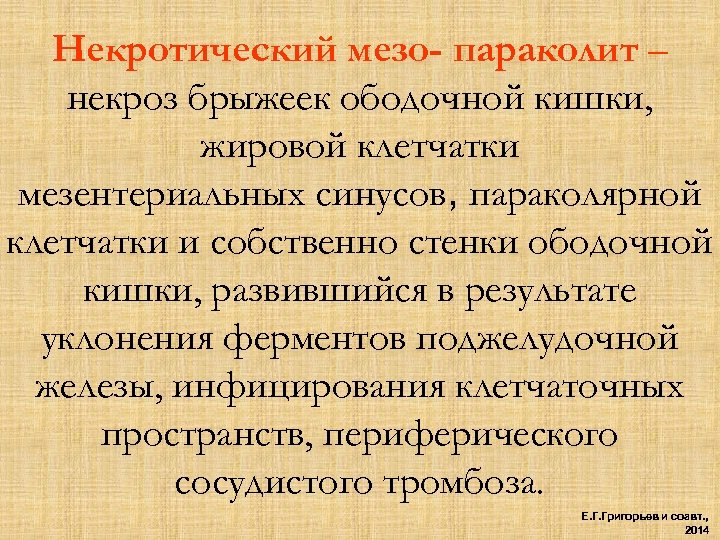 Некротический мезо- параколит – некроз брыжеек ободочной кишки, жировой клетчатки мезентериальных синусов, параколярной клетчатки и собственно стенки ободочной кишки, развившийся в результате уклонения ферментов поджелудочной железы, инфицирования клетчаточных пространств, периферического сосудистого тромбоза.

Е.Г.Григорьев и соавт., 2014